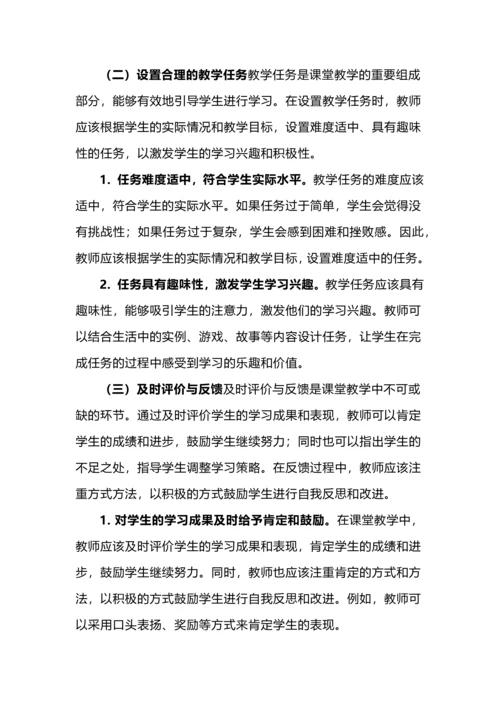 （二）设置合理的教学任务教学任务是课堂教学的重要组成部分，能够有效地引导学生进行学习。在设置教学任务时，教师应该根据学生的实际情况和教学目标，设置难度适中、具有趣味性的任务，以激发学生的学习兴趣和积极性。

1. 任务难度适中，符合学生实际水平。教学任务的难度应该适中，符合学生的实际水平。如果任务过于简单，学生会觉得没有挑战性；如果任务过于复杂，学生会感到困难和挫败感。因此，教师应该根据学生的实际情况和教学目标，设置难度适中的任务。

2. 任务具有趣味性，激发学生学习兴趣。教学任务应该具有趣味性，能够吸引学生的注意力，激发他们的学习兴趣。教师可以结合生活中的实例、游戏、故事等内容设计任务，让学生在完成任务的过程中感受到学习的乐趣和价值。

（三）及时评价与反馈及时评价与反馈是课堂教学中不可或缺的环节。通过及时评价学生的学习成果和表现，教师可以肯定学生的成绩和进步，鼓励学生继续努力；同时也可以指出学生的不足之处，指导学生调整学习策略。在反馈过程中，教师应该注重方式方法，以积极的方式鼓励学生进行自我反思和改进。

1. 对学生的学习成果及时给予肯定和鼓励。在课堂教学中，教师应该及时评价学生的学习成果和表现，肯定学生的成绩和进步，鼓励学生继续努力。同时，教师也应该注重肯定的方式和方法，以积极的方式鼓励学生进行自我反思和改进。例如，教师可以采用口头表扬、奖励等方式来肯定学生的表现。